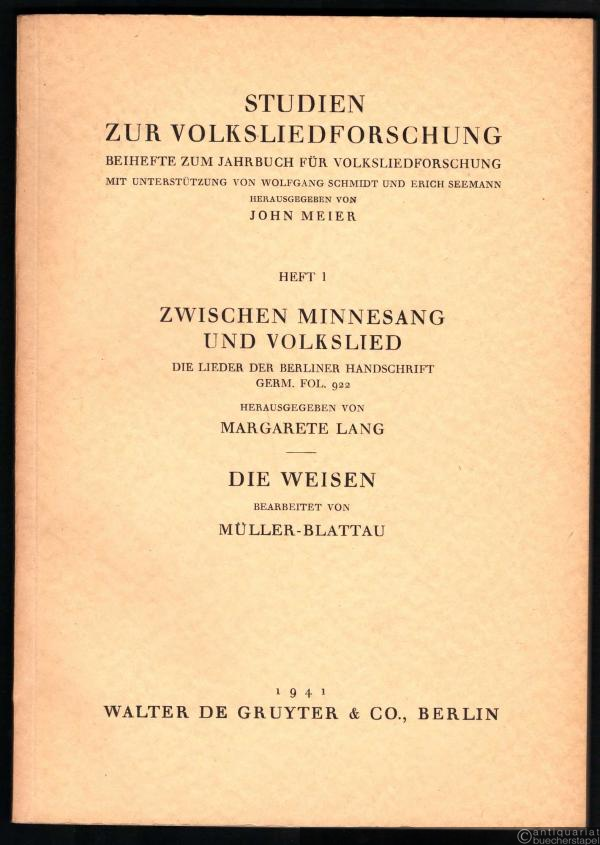 STUDIEN
ZUR VOLKSLIEDFORSCHUNG
BEIHEFTE ZUM JAHRBUCH FÜR VOLKSLIEDFORSCHUNG
MIT UNTERSTÜTZUNG VON WOLFGANG SCHMIDT UND ERICH SEEMANN
HERAUSGEGEBEN VON
JOHN MEIER

HEFT 1

ZWISCHEN MINNESANG
UND VOLKSLIED
DIE LIEDER DER BERLINER HANDSCHRIFT
GERM. FOL. 922

HERAUSGEGEBEN VON
MARGARETE LANG

DIE WEISEN
BEARBEITET VON
MÜLLER-BLATTAU

1941
WALTER DE GRUYTER & CO., BERLIN

©antiquariat buecherstapel